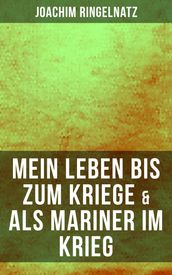 JOACHIM RINGELNATZ

MEIN LEBEN BIS ZUM KRIEGE & ALS MARINER IM KRIEG